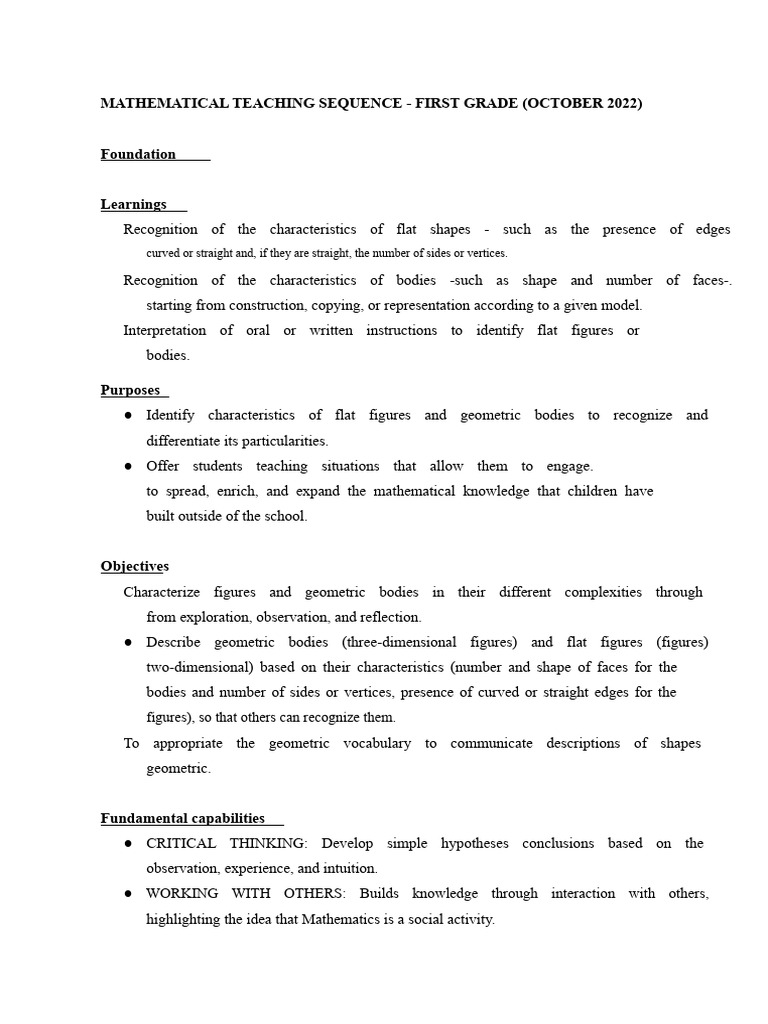 MATHEMATICAL TEACHING SEQUENCE - FIRST GRADE (OCTOBER 2022)

Foundation

Learnings
Recognition of the characteristics of flat shapes - such as the presence of edges curved or straight and, if they are straight, the number of sides or vertices.
Recognition of the characteristics of bodies -such as shape and number of faces-. starting from construction, copying, or representation according to a given model.
Interpretation of oral or written instructions to identify flat figures or bodies.

Purposes
● Identify characteristics of flat figures and geometric bodies to recognize and differentiate its particularities.
● Offer students teaching situations that allow them to engage. to spread, enrich, and expand the mathematical knowledge that children have built outside of the school.

Objectives
Characterize figures and geometric bodies in their different complexities through from exploration, observation, and reflection.
● Describe geometric bodies (three-dimensional figures) and flat figures (figures) two-dimensional) based on their characteristics (number and shape of faces for the bodies and number of sides or vertices, presence of curved or straight edges for the figures), so that others can recognize them.
To appropriate the geometric vocabulary to communicate descriptions of shapes geometric.

Fundamental capabilities
● CRITICAL THINKING: Develop simple hypotheses conclusions based on the observation, experience, and intuition.
● WORKING WITH OTHERS: Builds knowledge through interaction with others, highlighting the idea that Mathematics is a social activity.